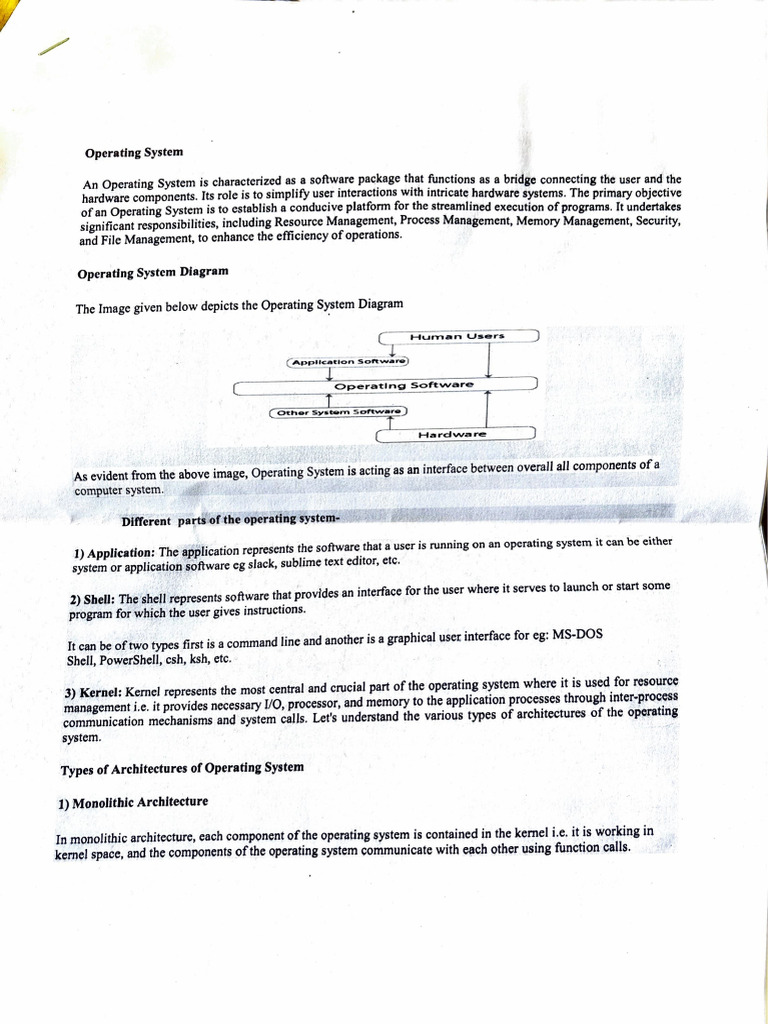 Operating System

An Operating System is characterized as a software package that functions as a bridge connecting the user and the hardware components. Its role is to simplify user interactions with intricate hardware systems. The primary objective of an Operating System is to establish a conducive platform for the streamlined execution of programs. It undertakes significant responsibilities, including Resource Management, Process Management, Memory Management, Security, and File Management, to enhance the efficiency of operations.

Operating System Diagram

The Image given below depicts the Operating System Diagram

Human Users

Application Software

Operating Software

Other System Software

Hardware

As evident from the above image, Operating System is acting as an interface between overall all components of a computer system.

Different parts of the operating system-

1) Application: The application represents the software that a user is running on an operating system it can be either system or application software eg slack, sublime text editor, etc.

2) Shell: The shell represents software that provides an interface for the user where it serves to launch or start some program for which the user gives instructions.

It can be of two types first is a command line and another is a graphical user interface for eg: MS-DOS Shell, PowerShell, csh, ksh, etc.

3) Kernel: Kernel represents the most central and crucial part of the operating system where it is used for resource management i.e. it provides necessary I/O, processor, and memory to the application processes through inter-process communication mechanisms and system calls. Let's understand the various types of architectures of the operating system.

Types of Architectures of Operating System

1) Monolithic Architecture

In monolithic architecture, each component of the operating system is contained in the kernel i.e. it is working in kernel space, and the components of the operating system communicate with each other using function calls.